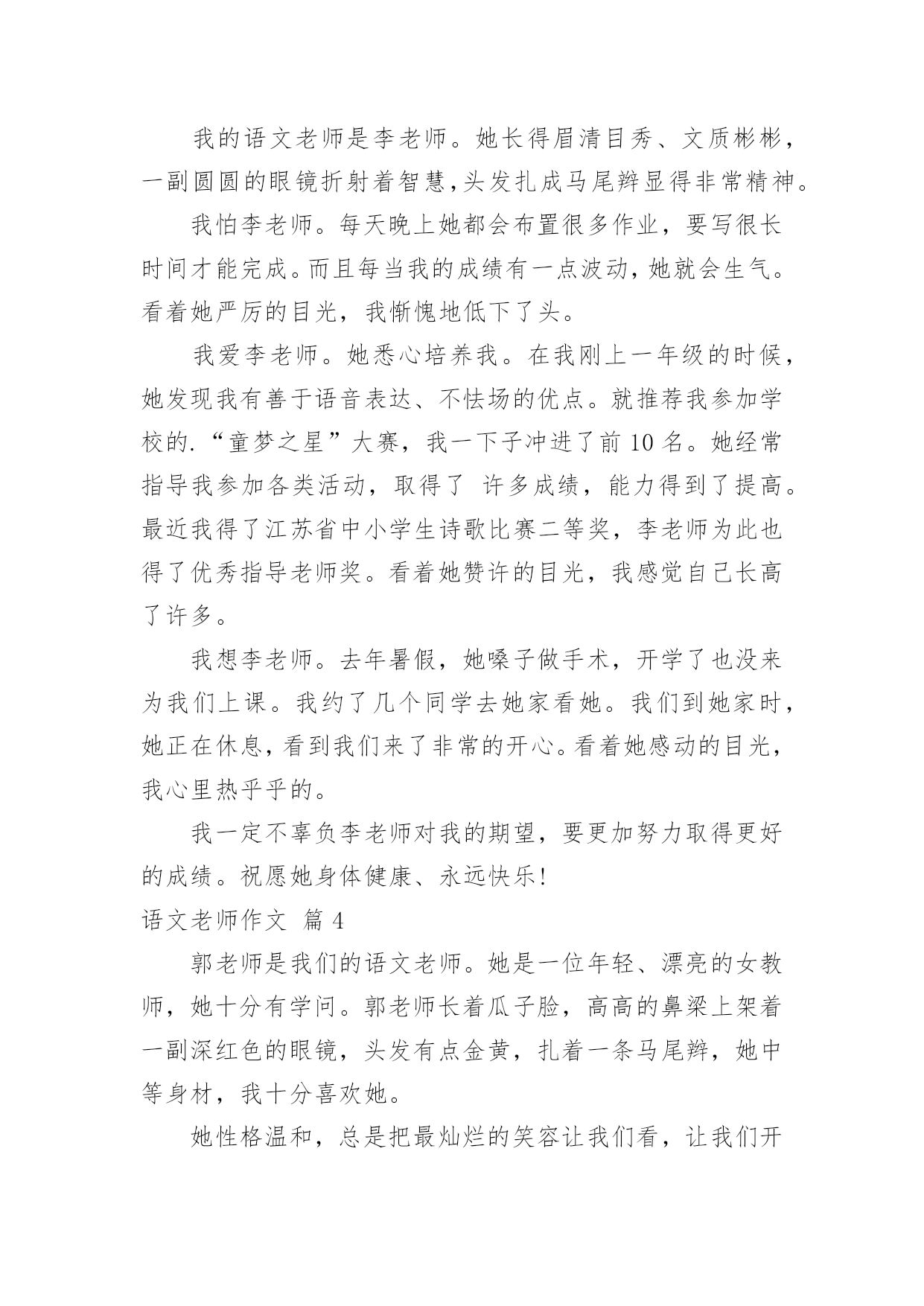 我的语文老师是李老师。她长得眉清目秀、文质彬彬，一副圆圆的眼镜折射着智慧，头发扎成马尾辫显得非常精神。

我怕李老师。每天晚上她都会布置很多作业，要写很长时间才能完成。而且每当我的成绩有一点波动，她就会生气。看着她严厉的目光，我惭愧地低下了头。

我爱李老师。她悉心培养我。在我刚上一年级的时候，她发现我有善于语音表达、不怯场的优点。就推荐我参加学校的.“童梦之星”大赛，我一下子冲进了前 10 名。她经常指导我参加各类活动，取得了 许多成绩，能力得到了提高。最近我得了江苏省中小学生诗歌比赛二等奖，李老师为此也得了优秀指导老师奖。看着她赞许的目光，我感觉自己长高了许多。

我想李老师。去年暑假，她嗓子做手术，开学了也没来为我们上课。我约了几个同学去她家看她。我们到她家时，她正在休息，看到我们来了非常的开心。看着她感动的目光，我心里热乎乎的。

我一定不辜负李老师对我的期望，要更加努力取得更好的成绩。祝愿她身体健康、永远快乐!

语文老师作文 篇 4

郭老师是我们的语文老师。她是一位年轻、漂亮的女教师，她十分有学问。郭老师长着瓜子脸，高高的鼻梁上架着一副深红色的眼镜，头发有点金黄，扎着一条马尾辫，她中等身材，我十分喜欢她。

她性格温和，总是把最灿烂的笑容让我们看，让我们开